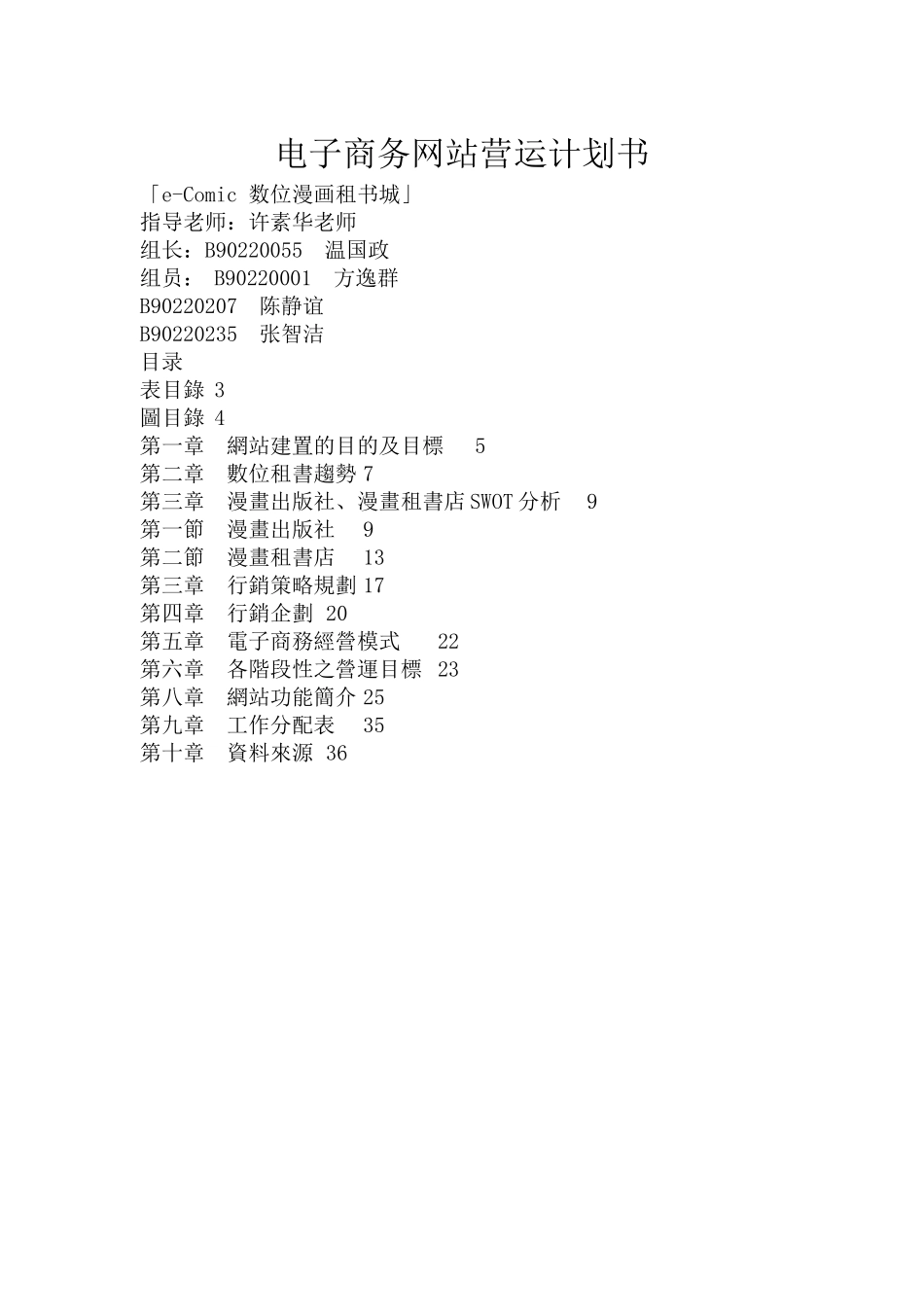 电子商务网站营运计划书

「e-Comic 数位漫画租书城」
指导老师：许素华老师
组长：B90220055　温国政
组员： B90220001　方逸群
B90220207　陈静谊
B90220235　张智洁
目录
表目錄 3
圖目錄 4
第一章　網站建置的目的及目標　 5
第二章　數位租書趨勢 7
第三章　漫畫出版社、漫畫租書店 SWOT 分析　 9
第一節　漫畫出版社　 9
第二節　漫畫租書店　 13
第三章　行銷策略規劃 17
第四章　行銷企劃 20
第五章　電子商務經營模式　 22
第六章　各階段性之營運目標 23
第八章　網站功能簡介 25
第九章　工作分配表　 35
第十章　資料來源 36